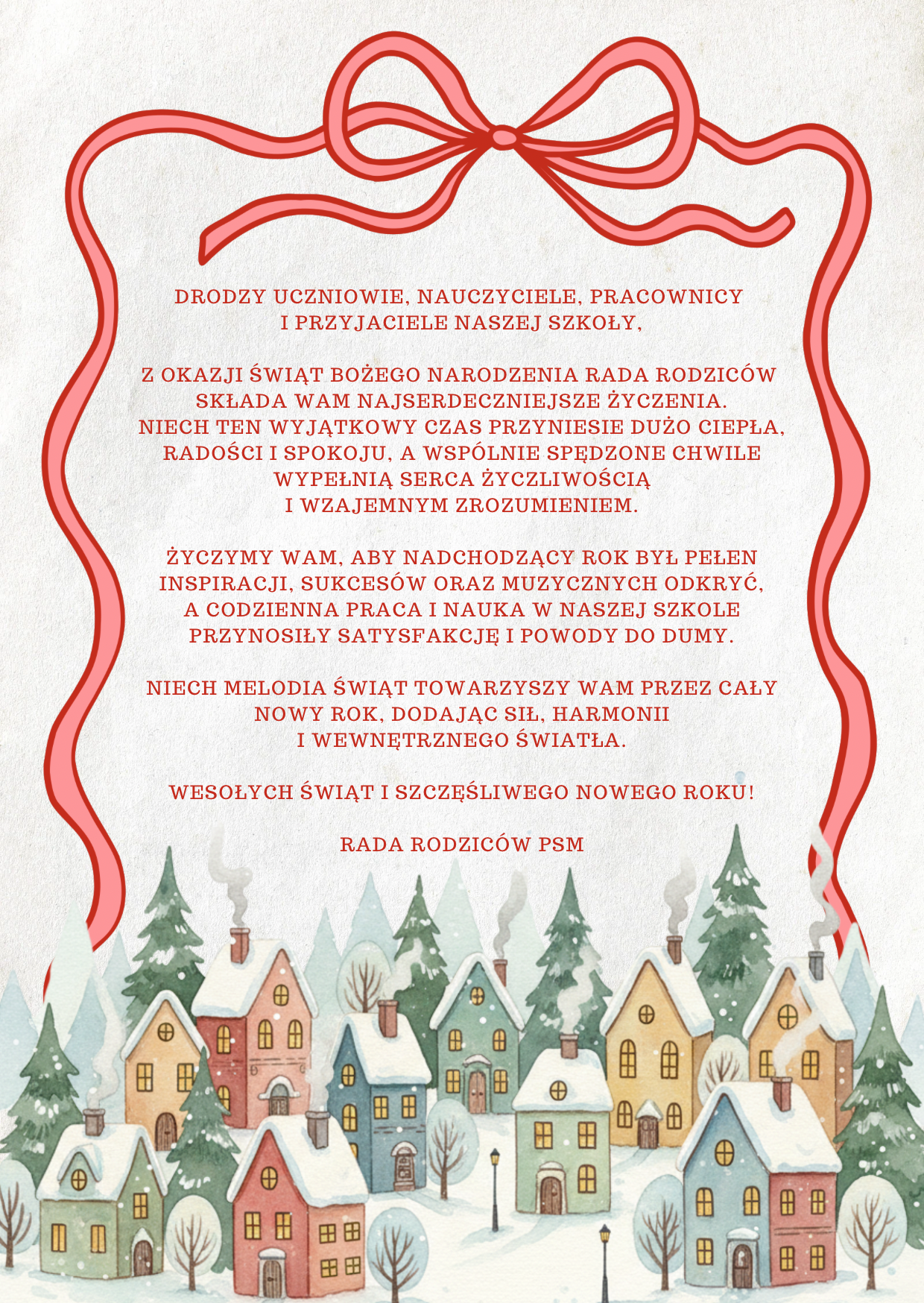 DRODZY UCZNIOWIE, NAUCZYCIELE, PRACOWNICY I PRZYJACIELE NASZEJ SZKOŁY,

Z OKAZJI ŚWIĄT BOŻEGO NARODZENIA RADA RODZICÓW SKŁADA WAM NAJSERDECZNIEJSZE ŻYCZENIA. NIECH TEN WYJĄTKOWY CZAS PRZYNIESIE DUŻO CIEPŁA, RADOŚCI I SPOKOJU, A WSPÓLNIE SPĘDZONE CHWILE WYPEŁNIĄ SERCA ŻYCZLIWOŚCIĄ I WZAJEMNYM ZROZUMIENIEM.

ŻYCZYMY WAM, ABY NADCHODZĄCY ROK BYŁ PEŁEN INSPIRACJI, SUKCESÓW ORAZ MUZYCZNYCH ODKRYĆ, A CODZIENNA PRACA I NAUKA W NASZEJ SZKOLE PRZYNOSIŁY SATYSFAKCJĘ I POWODY DO DUMY.

NIECH MELODIA ŚWIĄT TOWARZYSZY WAM PRZEZ CAŁY NOWY ROK, DODAJĄC SIŁ, HARMONII I WEWNĘTRZNEGO ŚWIATŁA.

WESOŁYCH ŚWIĄT I SZCZĘŚLIWEGO NOWEGO ROKU!

RADA RODZICÓW PSM